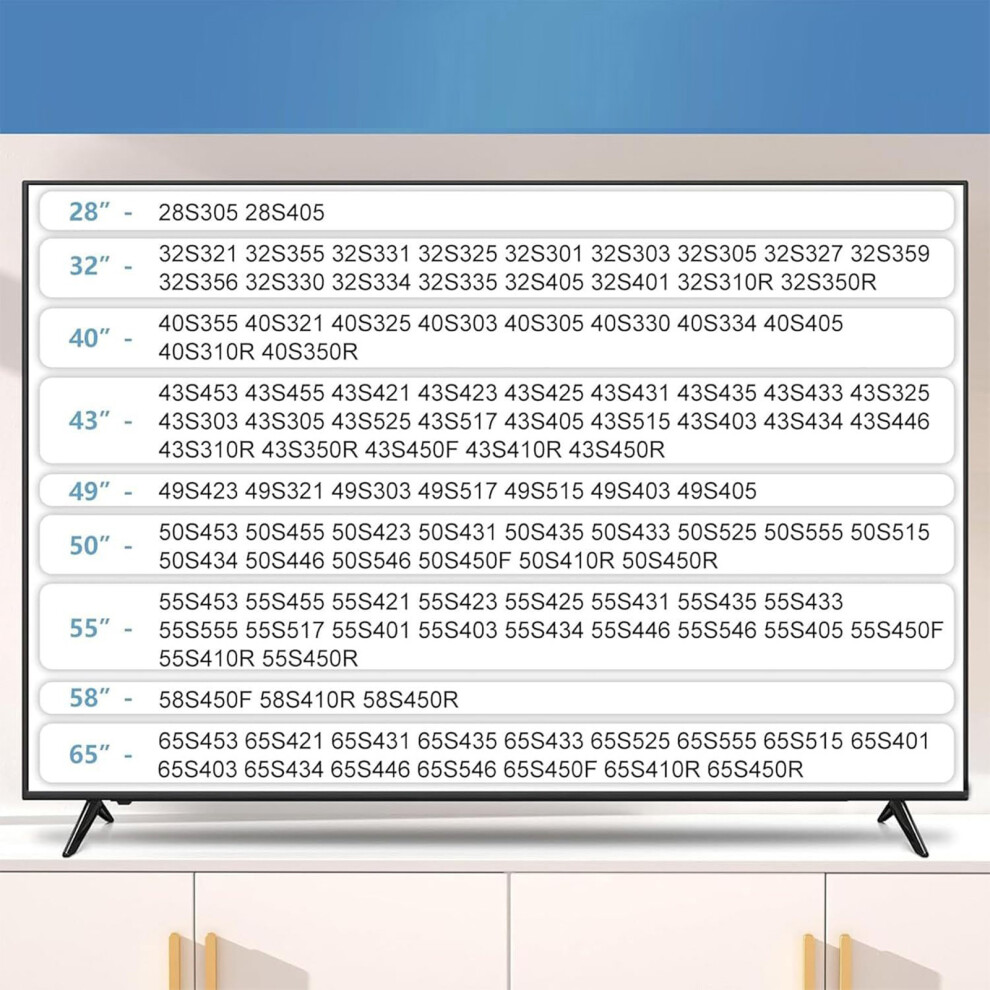 28" - 28S305 28S405

32" - 32S321 32S355 32S331 32S325 32S301 32S303 32S305 32S327 32S359 32S356 32S330 32S334 32S335 32S405 32S401 32S310R 32S350R

40" - 40S355 40S321 40S325 40S303 40S305 40S330 40S334 40S405 40S310R 40S350R

43" - 43S453 43S455 43S421 43S423 43S425 43S431 43S435 43S433 43S325 43S303 43S305 43S525 43S517 43S405 43S515 43S403 43S434 43S446 43S310R 43S350R 43S450F 43S410R 43S450R

49" - 49S423 49S321 49S303 49S517 49S515 49S403 49S405

50" - 50S453 50S455 50S423 50S431 50S435 50S433 50S525 50S555 50S515 50S434 50S446 50S546 50S450F 50S410R 50S450R

55" - 55S453 55S455 55S421 55S423 55S425 55S431 55S435 55S433 55S555 55S517 55S401 55S403 55S434 55S446 55S546 55S405 55S450F 55S410R 55S450R

58" - 58S450F 58S410R 58S450R

65" - 65S453 65S421 65S431 65S435 65S433 65S525 65S555 65S515 65S401 65S403 65S434 65S446 65S546 65S450F 65S410R 65S450R